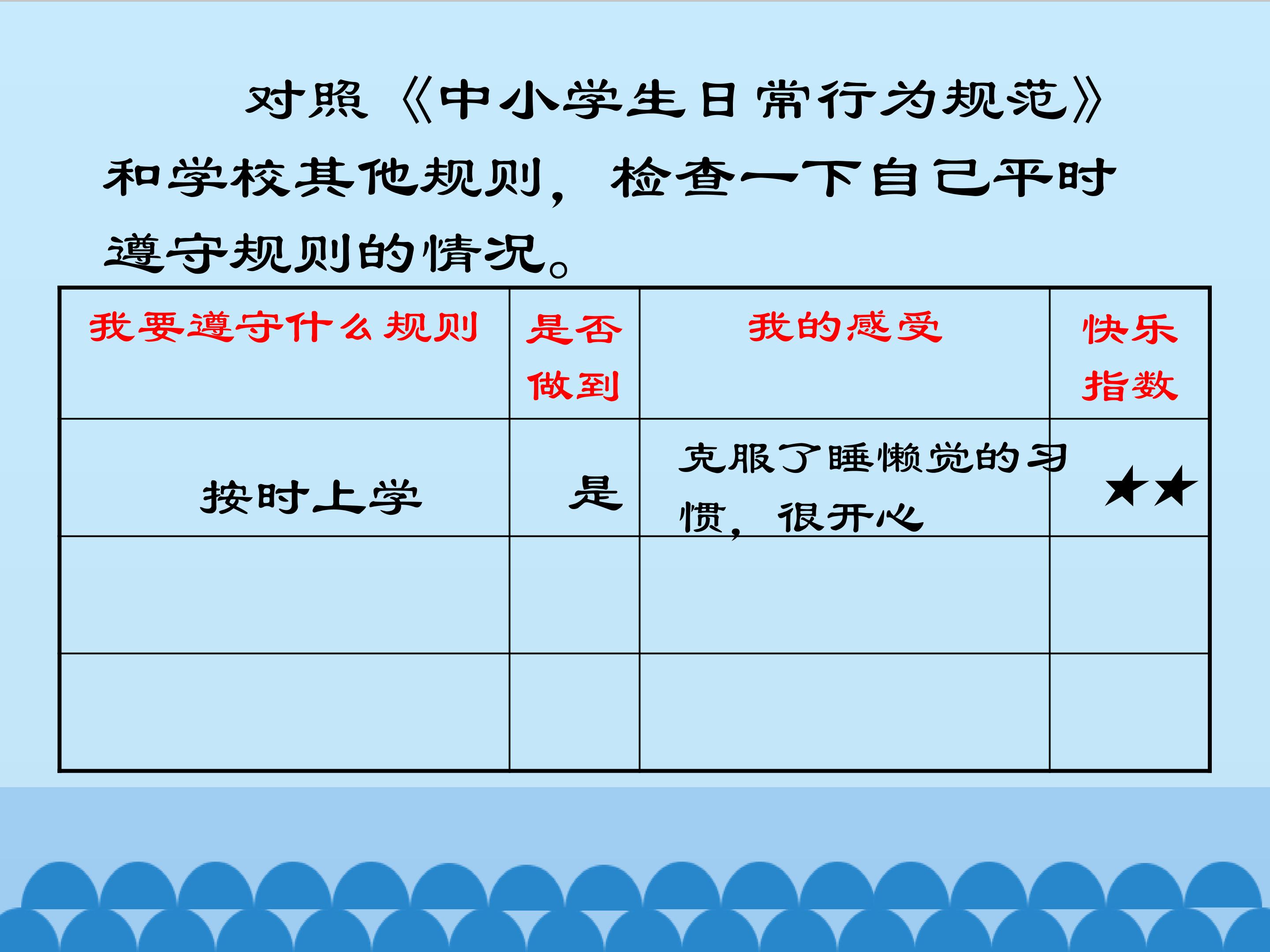 对照《中小学生日常行为规范》和学校其他规则，检查一下自己平时遵守规则的情况。

| 我要遵守什么规则 | 是否做到 | 我的感受 | 快乐指数 |
|---|---|---|---|
| 按时上学 | 是 | 克服了睡懒觉的习惯，很开心 | ★★ |
|  |  |  |  |
|  |  |  |  |